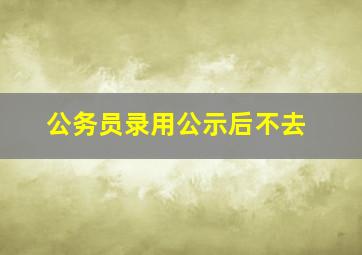 公务员录用公示后不去